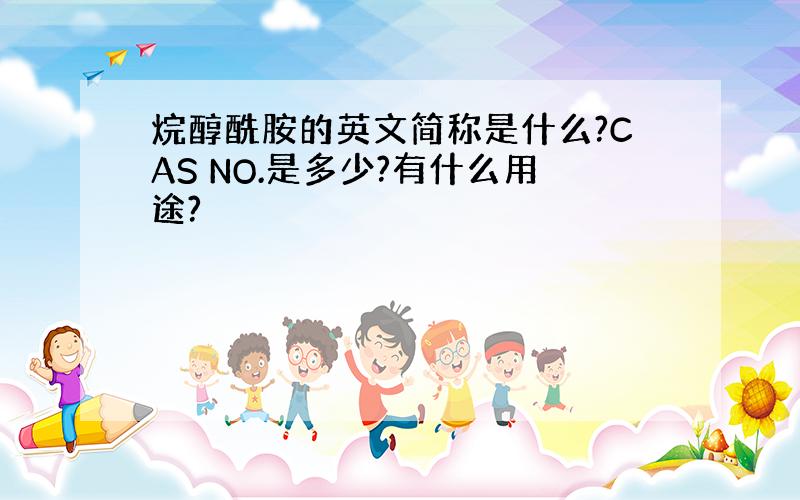 烷醇酰胺的英文简称是什么?CAS NO.是多少?有什么用途?